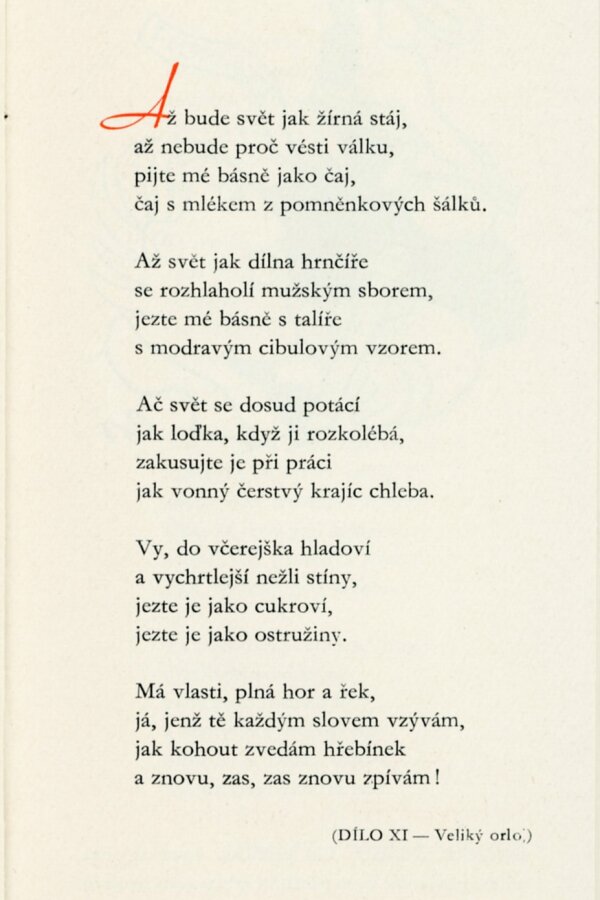 Až bude svět jak žírná stáj,
až nebude proč vésti válku,
pijte mé básně jako čaj,
čaj s mlékem z pomněnkových šálků.

Až svět jak dílna hrnčíře
se rozhlaholí mužským sborem,
jezte mé básně s talíře
s modravým cibulovým vzorem.

Ač svět se dosud potácí
jak loďka, když ji rozkolébá,
zakusujte je při práci
jak vonný čerstvý krajíc chleba.

Vy, do včerejška hladoví
a vychrtlejší nežli stíny,
jezte je jako cukroví,
jezte je jako ostružiny.

Má vlasti, plná hor a řek,
já, jenž tě každým slovem vzývám,
jak kohout zvedám hřebínek
a znovu, zas, zas znovu zpívám!

(DÍLO XI — Veliký orloj)